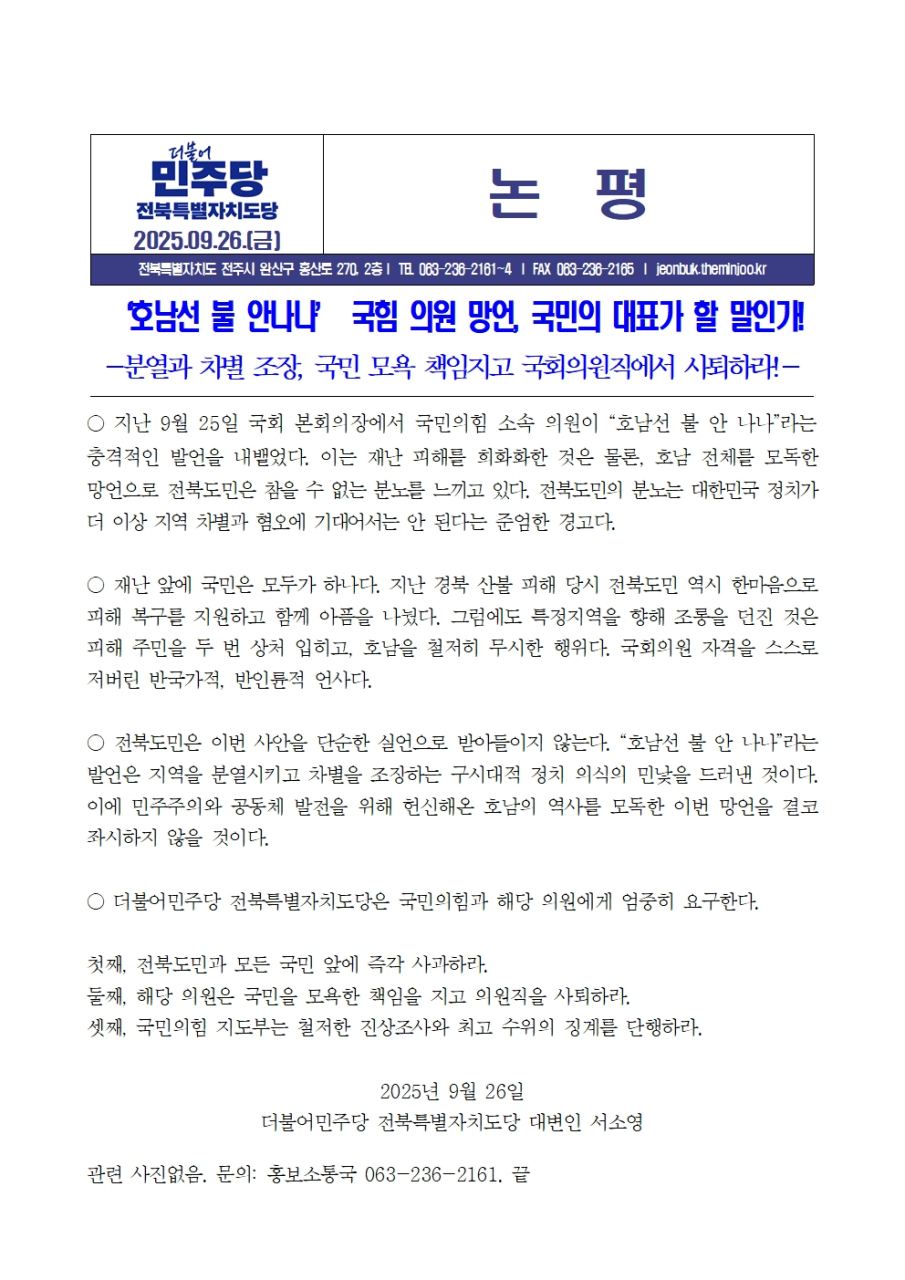 더불어
민주당
전북특별자치도당
2025.09.26.(금)

논 평

전북특별자치도 전주시 완산구 홍산로 270, 2층 | TEL 063-236-2161~4 | FAX 063-236-2165 | jeonbuk.theminjoo.kr

'호남선 불 안나나' 국힘 의원 망언, 국민의 대표가 할 말인가!
-분열과 차별 조장, 국민 모욕 책임지고 국회의원직에서 사퇴하라!-

○ 지난 9월 25일 국회 본회의장에서 국민의힘 소속 의원이 "호남선 불 안 나나"라는 충격적인 발언을 내뱉었다. 이는 재난 피해를 희화화한 것은 물론, 호남 전체를 모독한 망언으로 전북도민은 참을 수 없는 분노를 느끼고 있다. 전북도민의 분노는 대한민국 정치가 더 이상 지역 차별과 혐오에 기대어서는 안 된다는 준엄한 경고다.

○ 재난 앞에 국민은 모두가 하나다. 지난 경북 산불 피해 당시 전북도민 역시 한마음으로 피해 복구를 지원하고 함께 아픔을 나눴다. 그럼에도 특정지역을 향해 조롱을 던진 것은 피해 주민을 두 번 상처 입히고, 호남을 철저히 무시한 행위다. 국회의원 자격을 스스로 저버린 반국가적, 반인륜적 언사다.

○ 전북도민은 이번 사안을 단순한 실언으로 받아들이지 않는다. "호남선 불 안 나나"라는 발언은 지역을 분열시키고 차별을 조장하는 구시대적 정치 의식의 민낯을 드러낸 것이다. 이에 민주주의와 공동체 발전을 위해 헌신해온 호남의 역사를 모독한 이번 망언을 결코 좌시하지 않을 것이다.

○ 더불어민주당 전북특별자치도당은 국민의힘과 해당 의원에게 엄중히 요구한다.

첫째, 전북도민과 모든 국민 앞에 즉각 사과하라.
둘째, 해당 의원은 국민을 모욕한 책임을 지고 의원직을 사퇴하라.
셋째, 국민의힘 지도부는 철저한 진상조사와 최고 수위의 징계를 단행하라.

2025년 9월 26일
더불어민주당 전북특별자치도당 대변인 서소영

관련 사진없음. 문의: 홍보소통국 063-236-2161. 끝